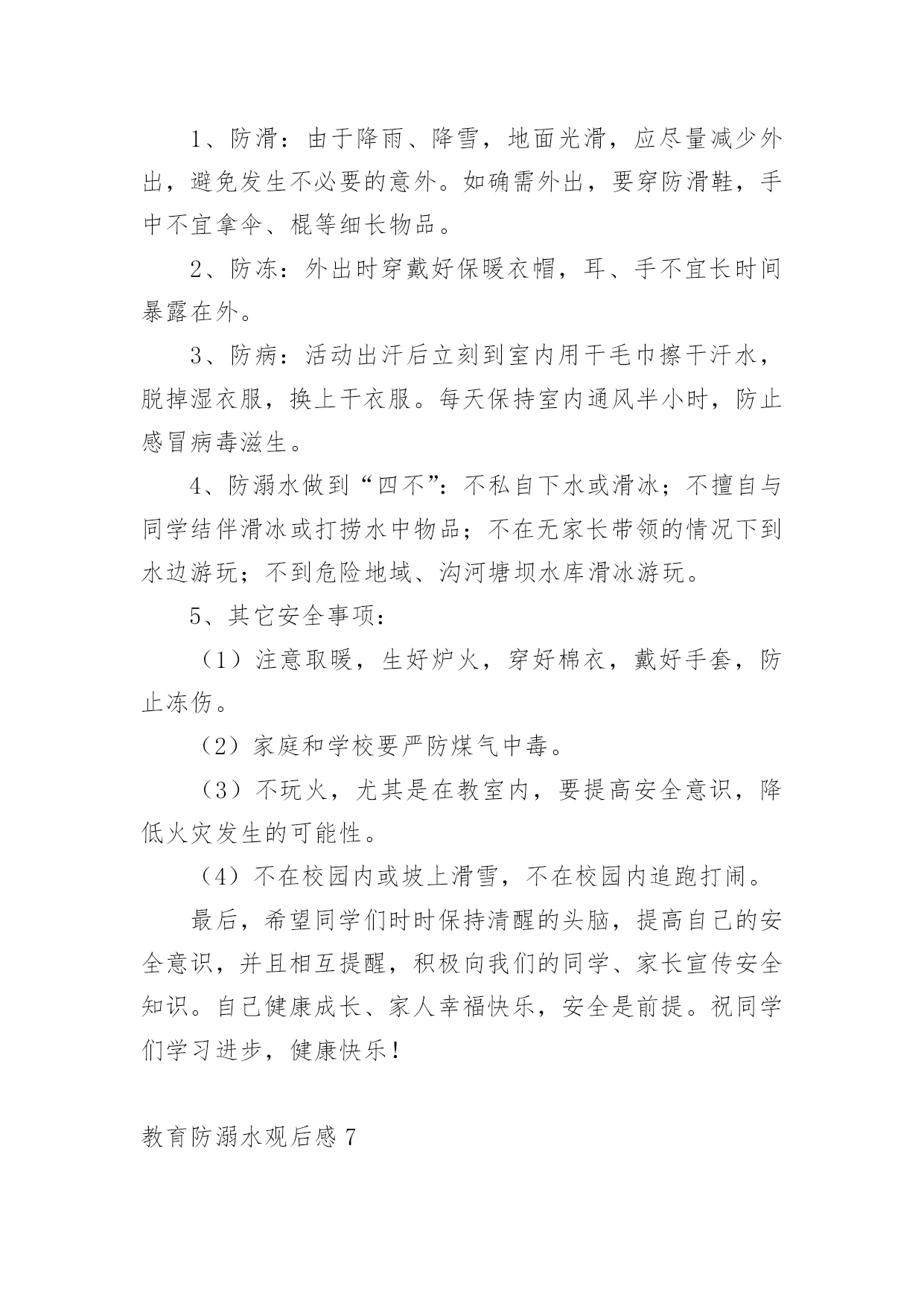 1、防滑：由于降雨、降雪，地面光滑，应尽量减少外出，避免发生不必要的意外。如确需外出，要穿防滑鞋，手中不宜拿伞、棍等细长物品。

2、防冻：外出时穿戴好保暖衣帽，耳、手不宜长时间暴露在外。

3、防病：活动出汗后立刻到室内用干毛巾擦干汗水，脱掉湿衣服，换上干衣服。每天保持室内通风半小时，防止感冒病毒滋生。

4、防溺水做到“四不”：不私自下水或滑冰；不擅自与同学结伴滑冰或打捞水中物品；不在无家长带领的情况下到水边游玩；不到危险地域、沟河塘坝水库滑冰游玩。

5、其它安全事项：

（1）注意取暖，生好炉火，穿好棉衣，戴好手套，防止冻伤。

（2）家庭和学校要严防煤气中毒。

（3）不玩火，尤其是在教室内，要提高安全意识，降低火灾发生的可能性。

（4）不在校园内或坡上滑雪，不在校园内追跑打闹。

最后，希望同学们时时保持清醒的头脑，提高自己的安全意识，并且相互提醒，积极向我们的同学、家长宣传安全知识。自己健康成长、家人幸福快乐，安全是前提。祝同学们学习进步，健康快乐！

教育防溺水观后感 7